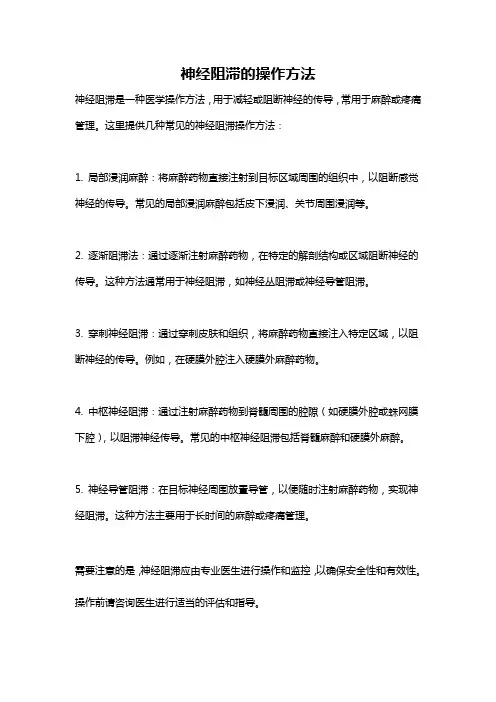 神经阻滞的操作方法

神经阻滞是一种医学操作方法，用于减轻或阻断神经的传导，常用于麻醉或疼痛管理。这里提供几种常见的神经阻滞操作方法：

1. 局部浸润麻醉：将麻醉药物直接注射到目标区域周围的组织中，以阻断感觉神经的传导。常见的局部浸润麻醉包括皮下浸润、关节周围浸润等。

2. 逐渐阻滞法：通过逐渐注射麻醉药物，在特定的解剖结构或区域阻断神经的传导。这种方法通常用于神经阻滞，如神经丛阻滞或神经导管阻滞。

3. 穿刺神经阻滞：通过穿刺皮肤和组织，将麻醉药物直接注入特定区域，以阻断神经的传导。例如，在硬膜外腔注入硬膜外麻醉药物。

4. 中枢神经阻滞：通过注射麻醉药物到脊髓周围的腔隙（如硬膜外腔或蛛网膜下腔），以阻滞神经传导。常见的中枢神经阻滞包括脊髓麻醉和硬膜外麻醉。

5. 神经导管阻滞：在目标神经周围放置导管，以便随时注射麻醉药物，实现神经阻滞。这种方法主要用于长时间的麻醉或疼痛管理。

需要注意的是，神经阻滞应由专业医生进行操作和监控，以确保安全性和有效性。操作前请咨询医生进行适当的评估和指导。